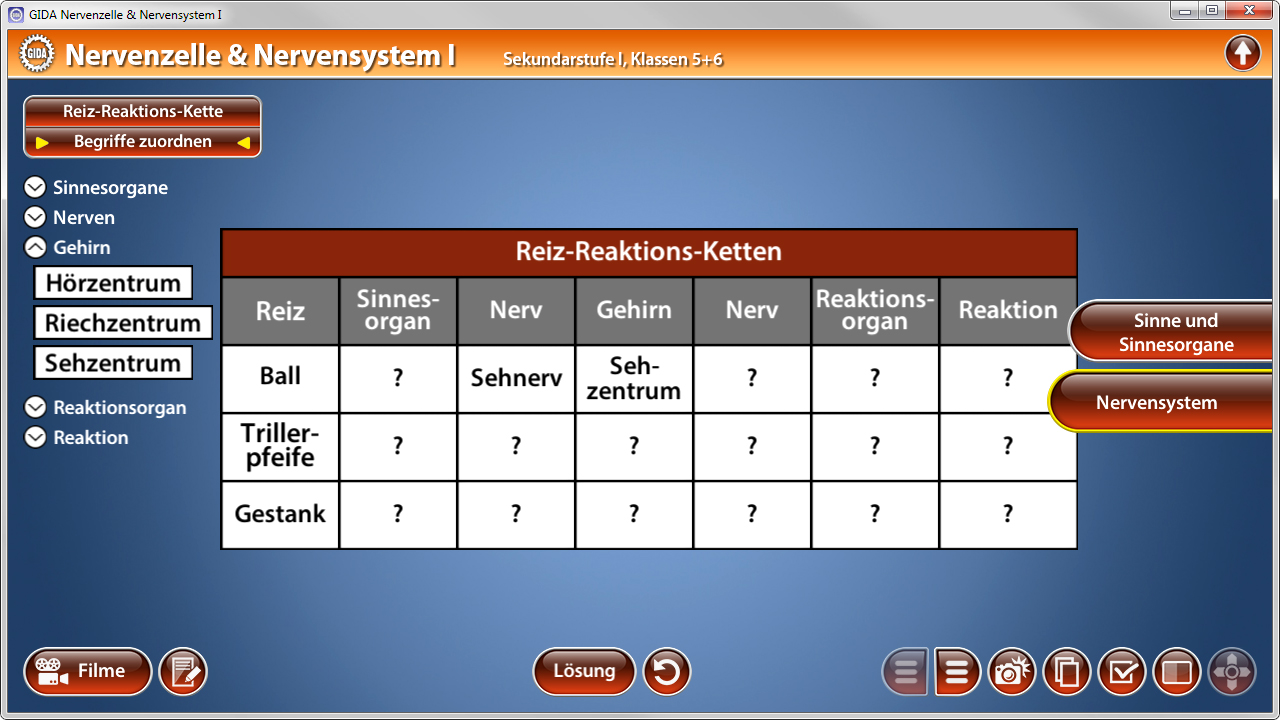 GIDA Nervenzelle & Nervensystem I

GIDA Nervenzelle & Nervensystem I Sekundarstufe I, Klassen 5+6

Reiz-Reaktions-Kette
Begriffe zuordnen

Sinnesorgane
Nerven
Gehirn
Hörzentrum
Riechzentrum
Sehzentrum
Reaktionsorgan
Reaktion

Reiz-Reaktions-Ketten

| Reiz | Sinnesorgan | Nerv | Gehirn | Nerv | Reaktionsorgan | Reaktion |
|---|---|---|---|---|---|---|
| Ball | ? | Sehnerv | Sehzentrum | ? | ? | ? |
| Trillerpfeife | ? | ? | ? | ? | ? | ? |
| Gestank | ? | ? | ? | ? | ? | ? |

Sinne und Sinnesorgane
Nervensystem

Filme
Lösung